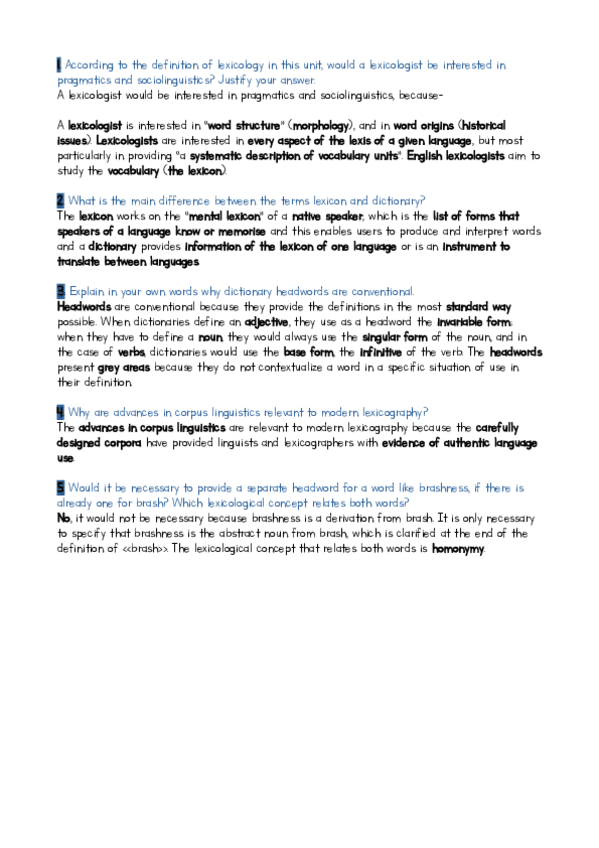 1 According to the definition of lexicology in this unit, would a lexicologist be interested in pragmatics and sociolinguistics? Justify your answer.
A lexicologist would be interested in pragmatics and sociolinguistics, because-

A lexicologist is interested in "word structure" (morphology), and in word origins (historical issues). Lexicologists are interested in every aspect of the lexis of a given language, but most particularly in providing "a systematic description of vocabulary units". English lexicologists aim to study the vocabulary (the lexicon).

2 What is the main difference between the terms lexicon and dictionary?
The lexicon works on the "mental lexicon" of a native speaker, which is the list of forms that speakers of a language know or memorise and this enables users to produce and interpret words and a dictionary provides information of the lexicon of one language or is an instrument to translate between languages.

3 Explain in your own words why dictionary headwords are conventional.
Headwords are conventional because they provide the definitions in the most standard way possible. When dictionaries define an adjective, they use as a headword the invariable form; when they have to define a noun, they would always use the singular form of the noun, and in the case of verbs, dictionaries would use the base form, the infinitive of the verb. The headwords present grey areas because they do not contextualize a word in a specific situation of use in their definition.

4 Why are advances in corpus linguistics relevant to modern lexicography?
The advances in corpus linguistics are relevant to modern lexicography because the carefully designed corpora have provided linguists and lexicographers with evidence of authentic language use.

5 Would it be necessary to provide a separate headword for a word like brashness, if there is already one for brash? Which lexicological concept relates both words?
No, it would not be necessary because brashness is a derivation from brash. It is only necessary to specify that brashness is the abstract noun from brash, which is clarified at the end of the definition of <<brash>>. The lexicological concept that relates both words is homonymy.